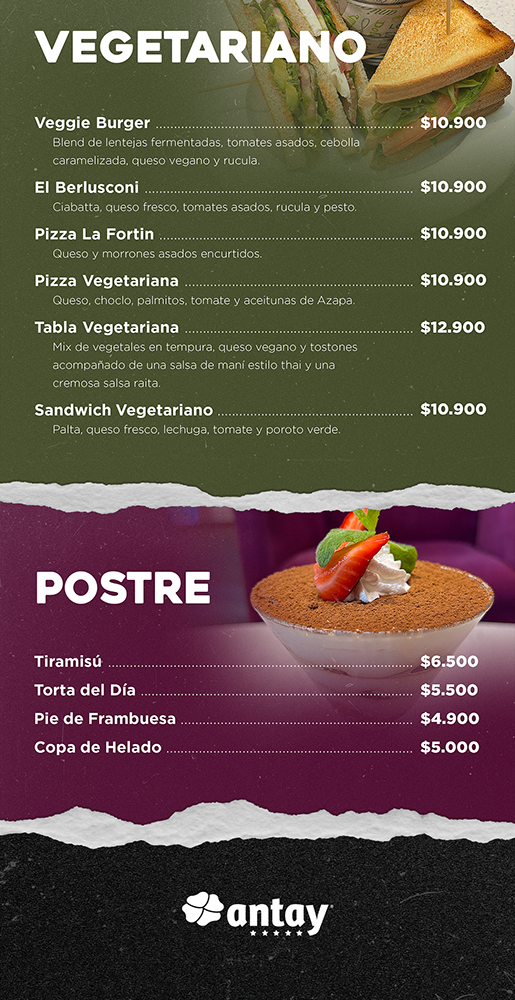 VEGETARIANO

Veggie Burger $10.900
Blend de lentejas fermentadas, tomates asados, cebolla caramelizada, queso vegano y rucula.

El Berlusconi $10.900
Ciabatta, queso fresco, tomates asados, rucula y pesto.

Pizza La Fortin $10.900
Queso y morrones asados encurtidos.

Pizza Vegetariana $10.900
Queso, choclo, palmitos, tomate y aceitunas de Azapa.

Tabla Vegetariana $12.900
Mix de vegetales en tempura, queso vegano y tostones acompañado de una salsa de maní estilo thai y una cremosa salsa raita.

Sandwich Vegetariano $10.900
Palta, queso fresco, lechuga, tomate y poroto verde.

POSTRE

Tiramisú $6.500
Torta del Día $5.500
Pie de Frambuesa $4.900
Copa de Helado $5.000

antay